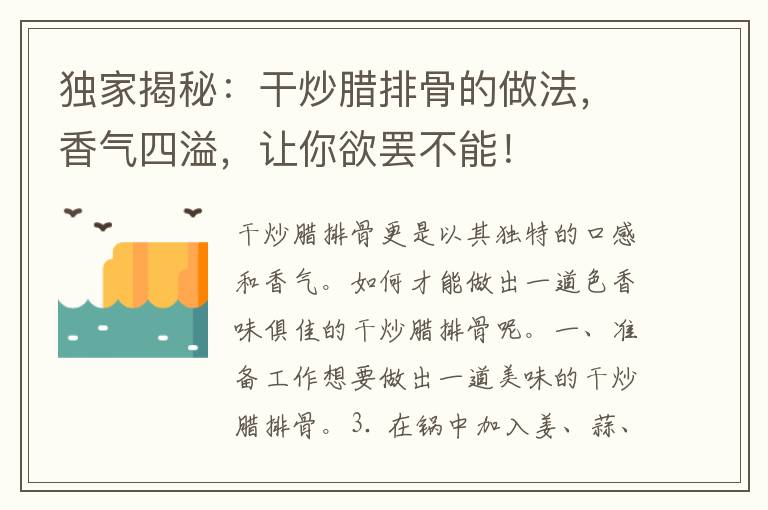 独家揭秘：干炒腊排骨的做法，香气四溢，让你欲罢不能！

干炒腊排骨更是以其独特的口感和香气。如何才能做出一道色香味俱佳的干炒腊排骨呢。一、准备工作想要做出一道美味的干炒腊排骨。3. 在锅中加入姜、蒜、